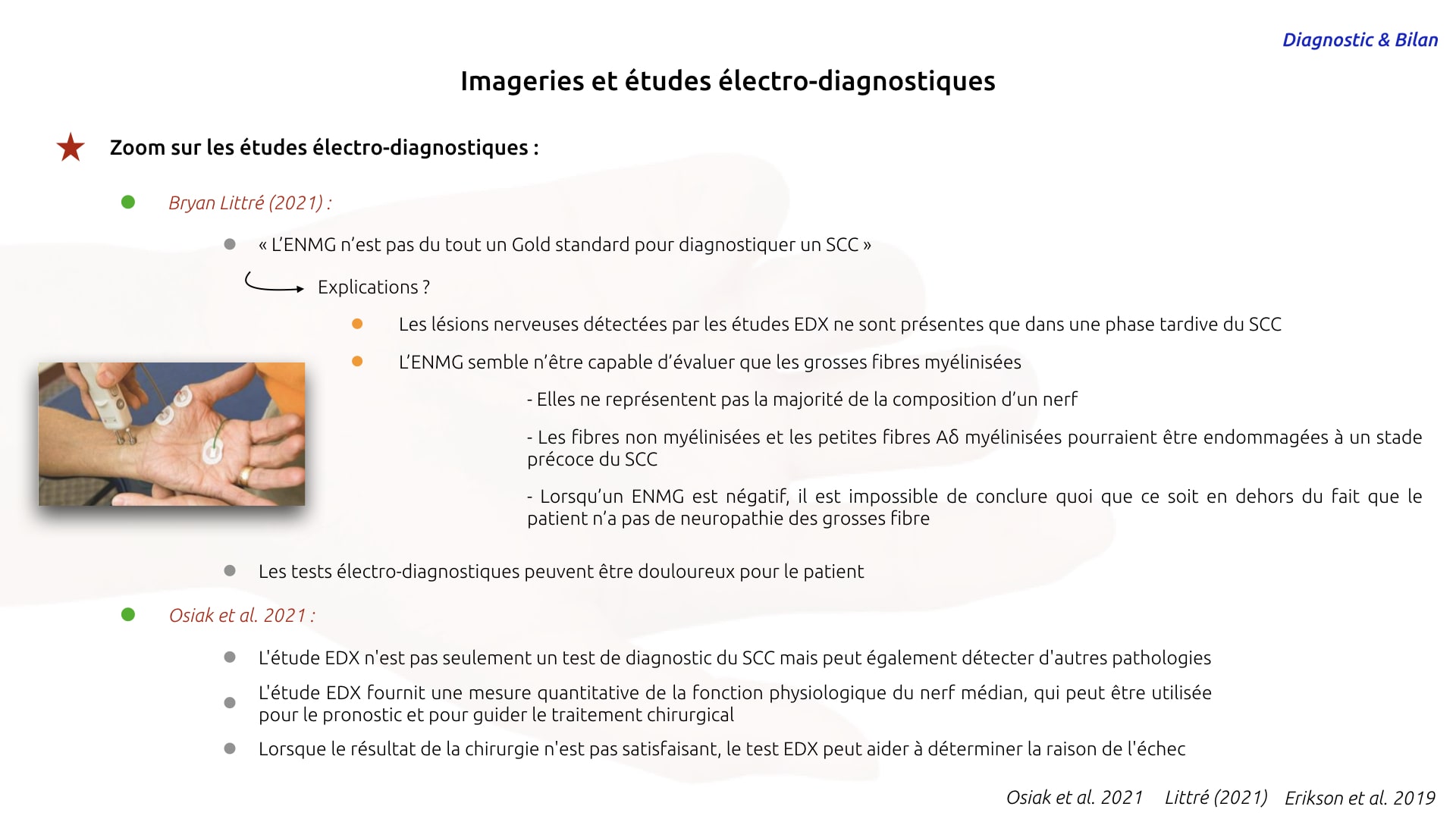 Diagnostic & Bilan

Imageries et études électro-diagnostiques

Zoom sur les études électro-diagnostiques :

Bryan Littré (2021) :

« L'ENMG n'est pas du tout un Gold standard pour diagnostiquer un SCC »

Explications ?

Les lésions nerveuses détectées par les études EDX ne sont présentes que dans une phase tardive du SCC

L'ENMG semble n'être capable d'évaluer que les grosses fibres myélinisées

- Elles ne représentent pas la majorité de la composition d'un nerf

- Les fibres non myélinisées et les petites fibres Aδ myélinisées pourraient être endommagées à un stade précoce du SCC

- Lorsqu'un ENMG est négatif, il est impossible de conclure quoi que ce soit en dehors du fait que le patient n'a pas de neuropathie des grosses fibre

Les tests électro-diagnostiques peuvent être douloureux pour le patient

Osiak et al. 2021 :

L'étude EDX n'est pas seulement un test de diagnostic du SCC mais peut également détecter d'autres pathologies

L'étude EDX fournit une mesure quantitative de la fonction physiologique du nerf médian, qui peut être utilisée pour le pronostic et pour guider le traitement chirurgical

Lorsque le résultat de la chirurgie n'est pas satisfaisant, le test EDX peut aider à déterminer la raison de l'échec

Osiak et al. 2021 Littré (2021) Erikson et al. 2019